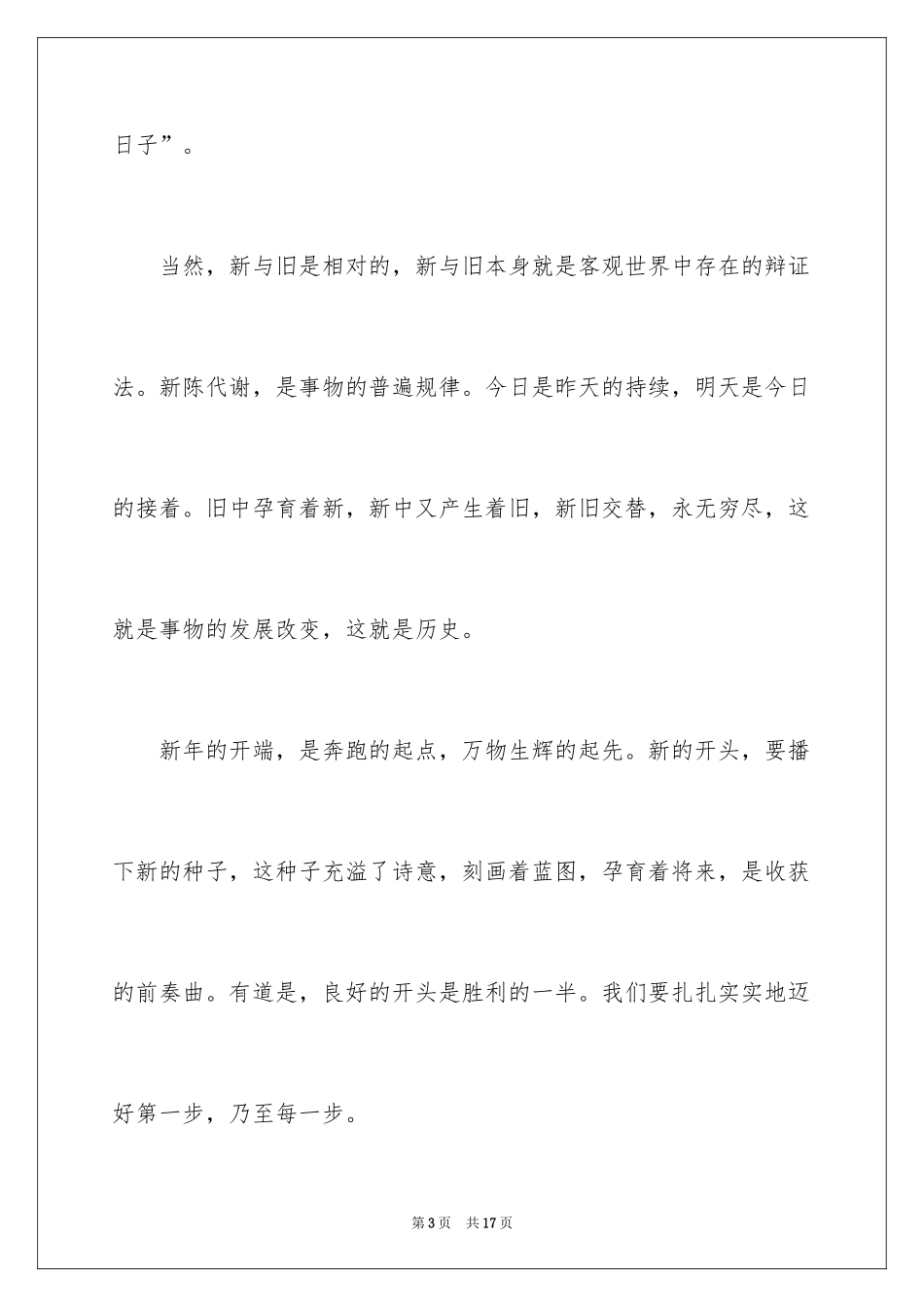 日子”。

当然，新与旧是相对的，新与旧本身就是客观世界中存在的辩证法。新陈代谢，是事物的普遍规律。今日是昨天的持续，明天是今日的接着。旧中孕育着新，新中又产生着旧，新旧交替，永无穷尽，这就是事物的发展改变，这就是历史。

新年的开端，是奔跑的起点，万物生辉的起先。新的开头，要播下新的种子，这种子充溢了诗意，刻画着蓝图，孕育着将来，是收获的前奏曲。有道是，良好的开头是胜利的一半。我们要扎扎实实地迈好第一步，乃至每一步。

第3页 共17页